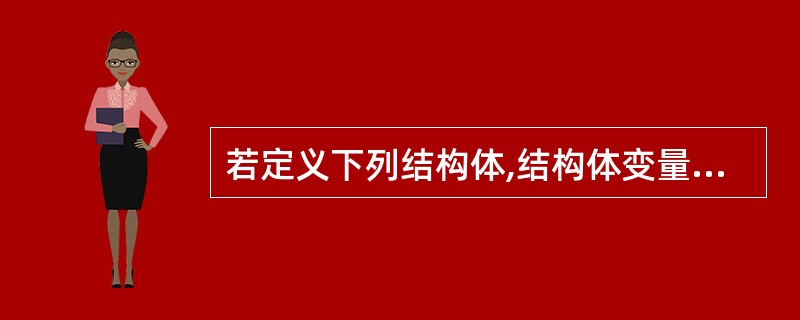 若定义下列结构体,结构体变量...